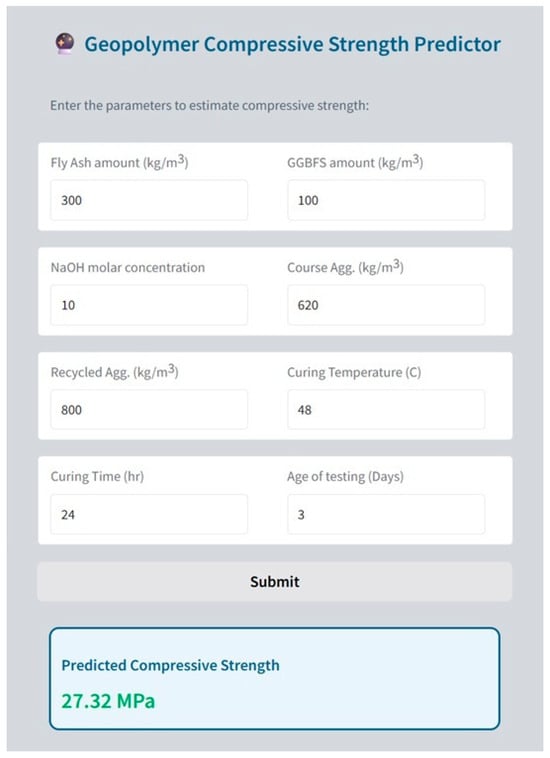 Geopolymer Compressive Strength Predictor

Enter the parameters to estimate compressive strength:

Fly Ash amount (kg/m$^3$)

300

GGBFS amount (kg/m$^3$)

100

NaOH molar concentration

10

Course Agg. (kg/m$^3$)

620

Recycled Agg. (kg/m$^3$)

800

Curing Temperature (C)

48

Curing Time (hr)

24

Age of testing (Days)

3

Submit

Predicted Compressive Strength

27.32 MPa